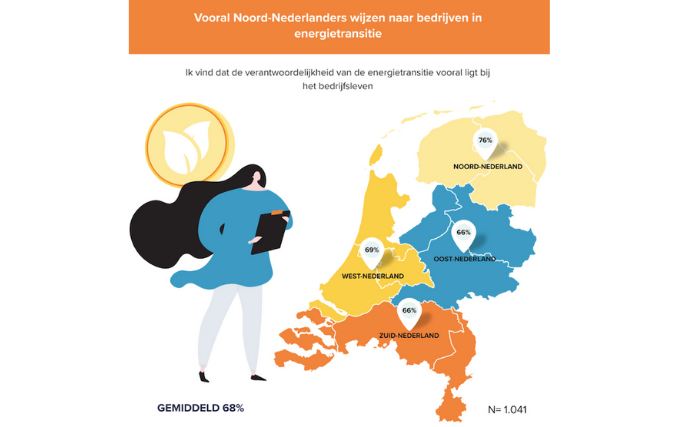 Vooral Noord-Nederlanders wijzen naar bedrijven in energietransitie

Ik vind dat de verantwoordelijkheid van de energietransitie vooral ligt bij het bedrijfsleven

76%
NOORD-NEDERLAND

66%
OOST-NEDERLAND

69%
WEST-NEDERLAND

66%
ZUID-NEDERLAND

GEMIDDELD 68%

N= 1.041